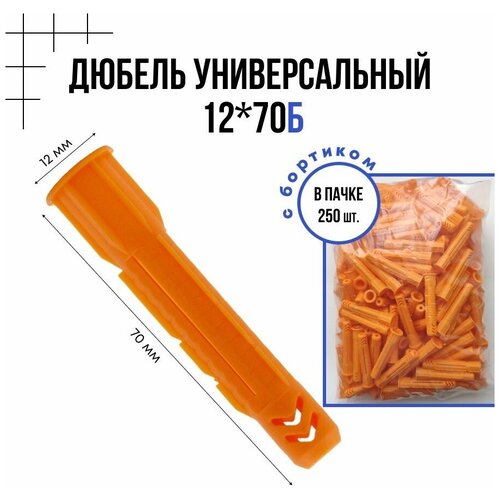 ДЮБЕЛЬ УНИВЕРСАЛЬНЫЙ
12*70Б

12 мм

70 мм

с бортиком

В ПАЧКЕ
250 шт.